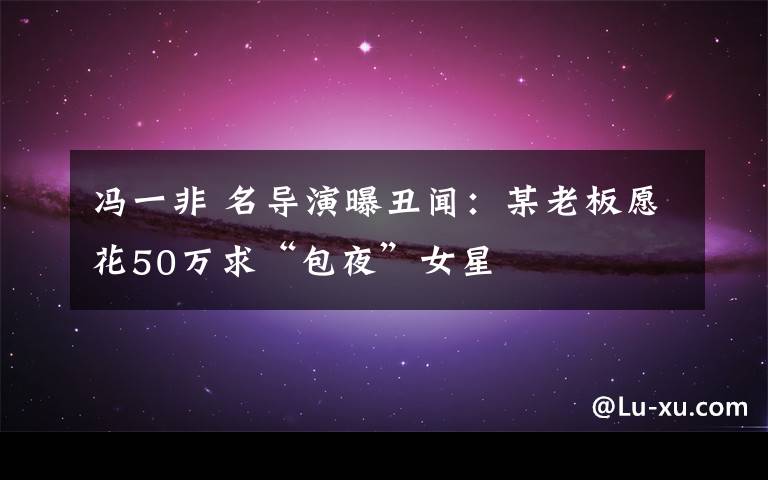 冯一非 名导演曝丑闻：某老板愿花50万求“包夜”女星

@Lu-xu.com